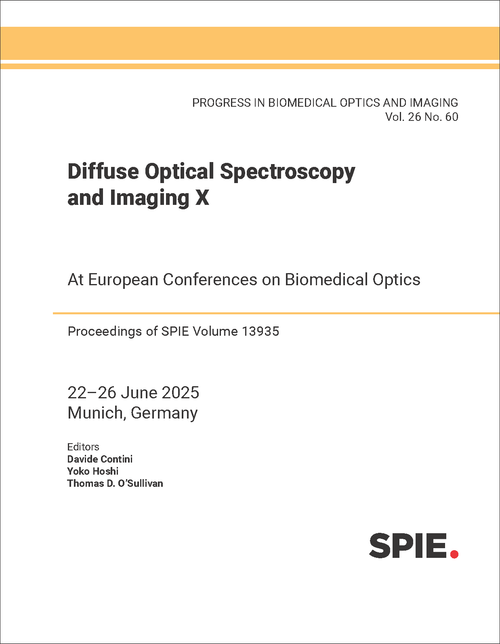 PROGRESS IN BIOMEDICAL OPTICS AND IMAGING
Vol. 26 No. 60

Diffuse Optical Spectroscopy and Imaging X

At European Conferences on Biomedical Optics

Proceedings of SPIE Volume 13935

22–26 June 2025
Munich, Germany

Editors
Davide Contini
Yoko Hoshi
Thomas D. O'Sullivan

SPIE.